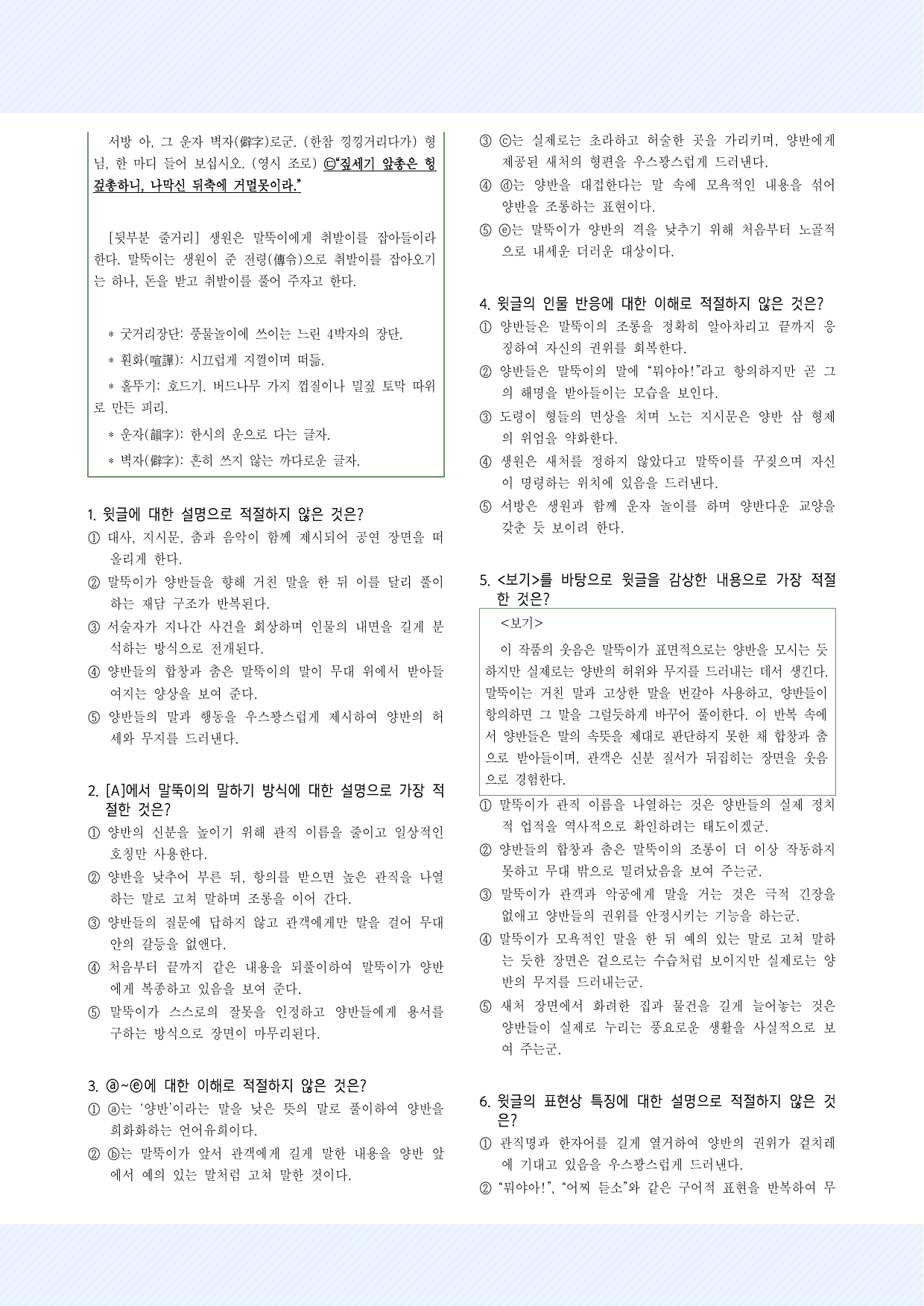 서방 아, 그 운자 벽자(僻字)로군. (한참 낑낑거리다가) 형님, 한 마디 들어 보십시오. (영시 조로) ⓒ"짚세기 앞총은 헝겊총하니, 나막신 뒤축에 거멀못이라."

[뒷부분 줄거리] 생원은 말뚝이에게 취발이를 잡아들이라 한다. 말뚝이는 생원이 준 전령(傳令)으로 취발이를 잡아오기는 하나, 돈을 받고 취발이를 풀어 주자고 한다.

* 굿거리장단: 풍물놀이에 쓰이는 느린 4박자의 장단.

* 훤화(喧譁): 시끄럽게 지껄이며 떠듦.

* 홀뚜기: 호드기. 버드나무 가지 껍질이나 밀짚 토막 따위로 만든 피리.

* 운자(韻字): 한시의 운으로 다는 글자.

* 벽자(僻字): 흔히 쓰지 않는 까다로운 글자.

1. 윗글에 대한 설명으로 적절하지 않은 것은?
① 대사, 지시문, 춤과 음악이 함께 제시되어 공연 장면을 떠올리게 한다.
② 말뚝이가 양반들을 향해 거친 말을 한 뒤 이를 달리 풀이하는 재담 구조가 반복된다.
③ 서술자가 지나간 사건을 회상하며 인물의 내면을 길게 분석하는 방식으로 전개된다.
④ 양반들의 합창과 춤은 말뚝이의 말이 무대 위에서 받아들여지는 양상을 보여 준다.
⑤ 양반들의 말과 행동을 우스꽝스럽게 제시하여 양반의 허세와 무지를 드러낸다.

2. [A]에서 말뚝이의 말하기 방식에 대한 설명으로 가장 적절한 것은?
① 양반의 신분을 높이기 위해 관직 이름을 줄이고 일상적인 호칭만 사용한다.
② 양반을 낮추어 부른 뒤, 항의를 받으면 높은 관직을 나열하는 말로 고쳐 말하며 조롱을 이어 간다.
③ 양반들의 질문에 답하지 않고 관객에게만 말을 걸어 무대 안의 갈등을 없앤다.
④ 처음부터 끝까지 같은 내용을 되풀이하여 말뚝이가 양반에게 복종하고 있음을 보여 준다.
⑤ 말뚝이가 스스로의 잘못을 인정하고 양반들에게 용서를 구하는 방식으로 장면이 마무리된다.

3. ⓐ~ⓔ에 대한 이해로 적절하지 않은 것은?
① ⓐ는 '양반'이라는 말을 낮은 뜻의 말로 풀이하여 양반을 희화화하는 언어유희이다.
② ⓑ는 말뚝이가 앞서 관객에게 길게 말한 내용을 양반 앞에서 예의 있는 말처럼 고쳐 말한 것이다.
③ ⓒ는 실제로는 초라하고 허술한 곳을 가리키며, 양반에게 제공된 새처의 형편을 우스꽝스럽게 드러낸다.
④ ⓓ는 양반을 대접한다는 말 속에 모욕적인 내용을 섞어 양반을 조롱하는 표현이다.
⑤ ⓔ는 말뚝이가 양반의 격을 낮추기 위해 처음부터 노골적으로 내세운 더러운 대상이다.

4. 윗글의 인물 반응에 대한 이해로 적절하지 않은 것은?
① 양반들은 말뚝이의 조롱을 정확히 알아차리고 끝까지 응징하여 자신의 권위를 회복한다.
② 양반들은 말뚝이의 말에 "뭐야아!"라고 항의하지만 곧 그의 해명을 받아들이는 모습을 보인다.
③ 도령이 형들의 면상을 치며 노는 지시문은 양반 삼 형제의 위엄을 약화한다.
④ 생원은 새처를 정하지 않았다고 말뚝이를 꾸짖으며 자신이 명령하는 위치에 있음을 드러낸다.
⑤ 서방은 생원과 함께 운자 놀이를 하며 양반다운 교양을 갖춘 듯 보이려 한다.

5. <보기>를 바탕으로 윗글을 감상한 내용으로 가장 적절한 것은?

<보기>

이 작품의 웃음은 말뚝이가 표면적으로는 양반을 모시는 듯하지만 실제로는 양반의 허위와 무지를 드러내는 데서 생긴다. 말뚝이는 거친 말과 고상한 말을 번갈아 사용하고, 양반들이 항의하면 그 말을 그럴듯하게 바꾸어 풀이한다. 이 반복 속에서 양반들은 말의 속뜻을 제대로 판단하지 못한 채 합창과 춤으로 받아들이며, 관객은 신분 질서가 뒤집히는 장면을 웃음으로 경험한다.

① 말뚝이가 관직 이름을 나열하는 것은 양반들의 실제 정치적 업적을 역사적으로 확인하려는 태도이겠군.
② 양반들의 합창과 춤은 말뚝이의 조롱이 더 이상 작동하지 못하고 무대 밖으로 밀려났음을 보여 주는군.
③ 말뚝이가 관객과 악공에게 말을 거는 것은 극적 긴장을 없애고 양반들의 권위를 안정시키는 기능을 하는군.
④ 말뚝이가 모욕적인 말을 한 뒤 예의 있는 말로 고쳐 말하는 듯한 장면은 겉으로는 수습처럼 보이지만 실제로는 양반의 무지를 드러내는군.
⑤ 새처 장면에서 화려한 집과 물건을 길게 늘어놓는 것은 양반들이 실제로 누리는 풍요로운 생활을 사실적으로 보여 주는군.

6. 윗글의 표현상 특징에 대한 설명으로 적절하지 않은 것은?
① 관직명과 한자어를 길게 열거하여 양반의 권위가 겉치레에 기대고 있음을 우스꽝스럽게 드러낸다.
② "뭐야아!", "어찌 듣소"와 같은 구어적 표현을 반복하여 무